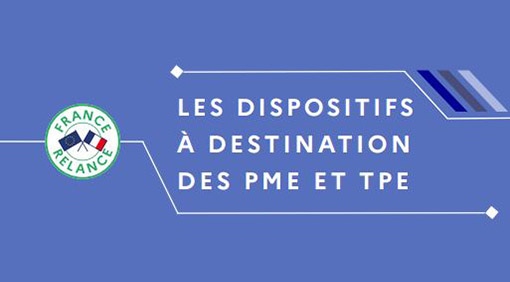 FRANCE
RELANCE

LES DISPOSITIFS À DESTINATION DES PME ET TPE